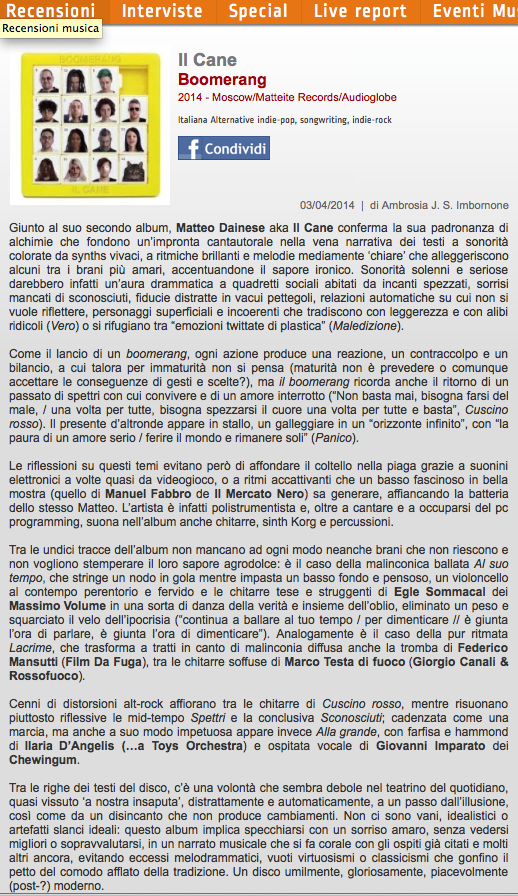 Recensioni Interviste Special Live report Eventi Mu

Recensioni musica

BOOMERANG

IL CANE

Il Cane
Boomerang
2014 - Moscow/Matteite Records/Audioglobe

Italiana Alternative indie-pop, songwriting, indie-rock

Condividi

03/04/2014 | di Ambrosia J. S. Imbornone

Giunto al suo secondo album, Matteo Dainese aka Il Cane conferma la sua padronanza di alchimie che fondono un'impronta cantautorale nella vena narrativa dei testi a sonorità colorate da synths vivaci, a ritmiche brillanti e melodie mediamente 'chiare' che alleggeriscono alcuni tra i brani più amari, accentuandone il sapore ironico. Sonorità solenni e seriose darebbero infatti un'aura drammatica a quadretti sociali abitati da incanti spezzati, sorrisi mancati di sconosciuti, fiducie distratte in vacui pettegoli, relazioni automatiche su cui non si vuole riflettere, personaggi superficiali e incoerenti che tradiscono con leggerezza e con alibi ridicoli (Vero) o si rifugiano tra "emozioni twittate di plastica" (Maledizione).

Come il lancio di un boomerang, ogni azione produce una reazione, un contraccolpo e un bilancio, a cui talora per immaturità non si pensa (maturità non è prevedere o comunque accettare le conseguenze di gesti e scelte?), ma il boomerang ricorda anche il ritorno di un passato di spettri con cui convivere e di un amore interrotto ("Non basta mai, bisogna farsi del male, / una volta per tutte, bisogna spezzarsi il cuore una volta per tutte e basta", Cuscino rosso). Il presente d'altronde appare in stallo, un galleggiare in un "orizzonte infinito", con "la paura di un amore serio / ferire il mondo e rimanere soli" (Panico).

Le riflessioni su questi temi evitano però di affondare il coltello nella piaga grazie a suonini elettronici a volte quasi da videogioco, o a ritmi accattivanti che un basso fascinoso in bella mostra (quello di Manuel Fabbro de Il Mercato Nero) sa generare, affiancando la batteria dello stesso Matteo. L'artista è infatti polistrumentista e, oltre a cantare e a occuparsi del pc programming, suona nell'album anche chitarre, sinth Korg e percussioni.

Tra le undici tracce dell'album non mancano ad ogni modo neanche brani che non riescono e non vogliono stemperare il loro sapore agrodolce: è il caso della malinconica ballata Al suo tempo, che stringe un nodo in gola mentre impasta un basso fondo e pensoso, un violoncello al contempo perentorio e fervido e le chitarre tese e struggenti di Egle Sommacal dei Massimo Volume in una sorta di danza della verità e insieme dell'oblio, eliminato un peso e squarciato il velo dell'ipocrisia ("continua a ballare al tuo tempo / per dimenticare // è giunta l'ora di parlare, è giunta l'ora di dimenticare"). Analogamente è il caso della pur ritmata Lacrime, che trasforma a tratti in canto di malinconia diffusa anche la tromba di Federico Mansutti (Film Da Fuga), tra le chitarre soffuse di Marco Testa di fuoco (Giorgio Canali & Rossofuoco).

Cenni di distorsioni alt-rock affiorano tra le chitarre di Cuscino rosso, mentre risuonano piuttosto riflessive le mid-tempo Spettri e la conclusiva Sconosciuti; cadenzata come una marcia, ma anche a suo modo impetuosa appare invece Alla grande, con farfisa e hammond di Ilaria D'Angelis (...a Toys Orchestra) e ospitata vocale di Giovanni Imparato dei Chewingum.

Tra le righe dei testi del disco, c'è una volontà che sembra debole nel teatrino del quotidiano, quasi vissuto 'a nostra insaputa', distrattamente e automaticamente, a un passo dall'illusione, così come da un disincanto che non produce cambiamenti. Non ci sono vani, idealistici o artefatti slanci ideali: questo album implica specchiarsi con un sorriso amaro, senza vedersi migliori o sopravvalutarsi, in un narrato musicale che si fa corale con gli ospiti già citati e molti altri ancora, evitando eccessi melodrammatici, vuoti virtuosismi o classicismi che gonfino il petto del comodo afflato della tradizione. Un disco umilmente, gloriosamente, piacevolmente (post-?) moderno.